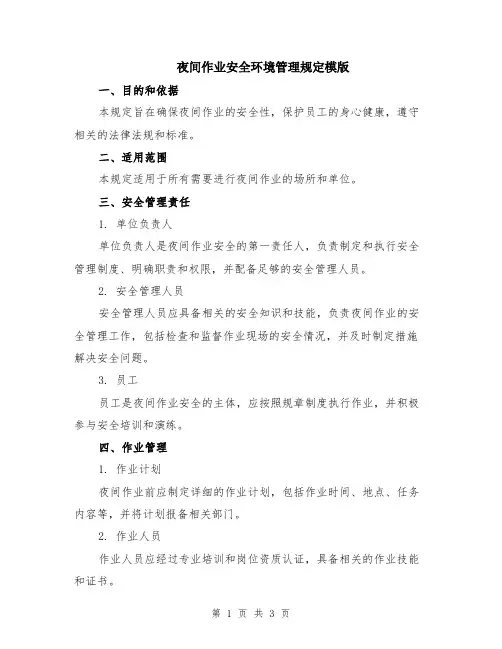 夜间作业安全环境管理规定模版

一、目的和依据

本规定旨在确保夜间作业的安全性，保护员工的身心健康，遵守相关的法律法规和标准。

二、适用范围

本规定适用于所有需要进行夜间作业的场所和单位。

三、安全管理责任

1. 单位负责人

单位负责人是夜间作业安全的第一责任人，负责制定和执行安全管理制度、明确职责和权限，并配备足够的安全管理人员。

2. 安全管理人员

安全管理人员应具备相关的安全知识和技能，负责夜间作业的安全管理工作，包括检查和监督作业现场的安全情况，并及时制定措施解决安全问题。

3. 员工

员工是夜间作业安全的主体，应按照规章制度执行作业，并积极参与安全培训和演练。

四、作业管理

1. 作业计划

夜间作业前应制定详细的作业计划，包括作业时间、地点、任务内容等，并将计划报备相关部门。

2. 作业人员

作业人员应经过专业培训和岗位资质认证，具备相关的作业技能和证书。

第 1 页 共 3 页